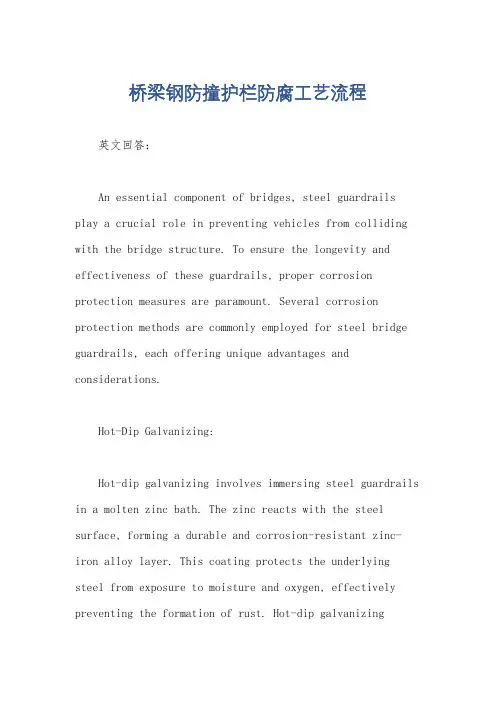 桥梁钢防撞护栏防腐工艺流程

英文回答：

An essential component of bridges, steel guardrails play a crucial role in preventing vehicles from colliding with the bridge structure. To ensure the longevity and effectiveness of these guardrails, proper corrosion protection measures are paramount. Several corrosion protection methods are commonly employed for steel bridge guardrails, each offering unique advantages and considerations.

Hot-Dip Galvanizing:

Hot-dip galvanizing involves immersing steel guardrails in a molten zinc bath. The zinc reacts with the steel surface, forming a durable and corrosion-resistant zinc-iron alloy layer. This coating protects the underlying steel from exposure to moisture and oxygen, effectively preventing the formation of rust. Hot-dip galvanizing